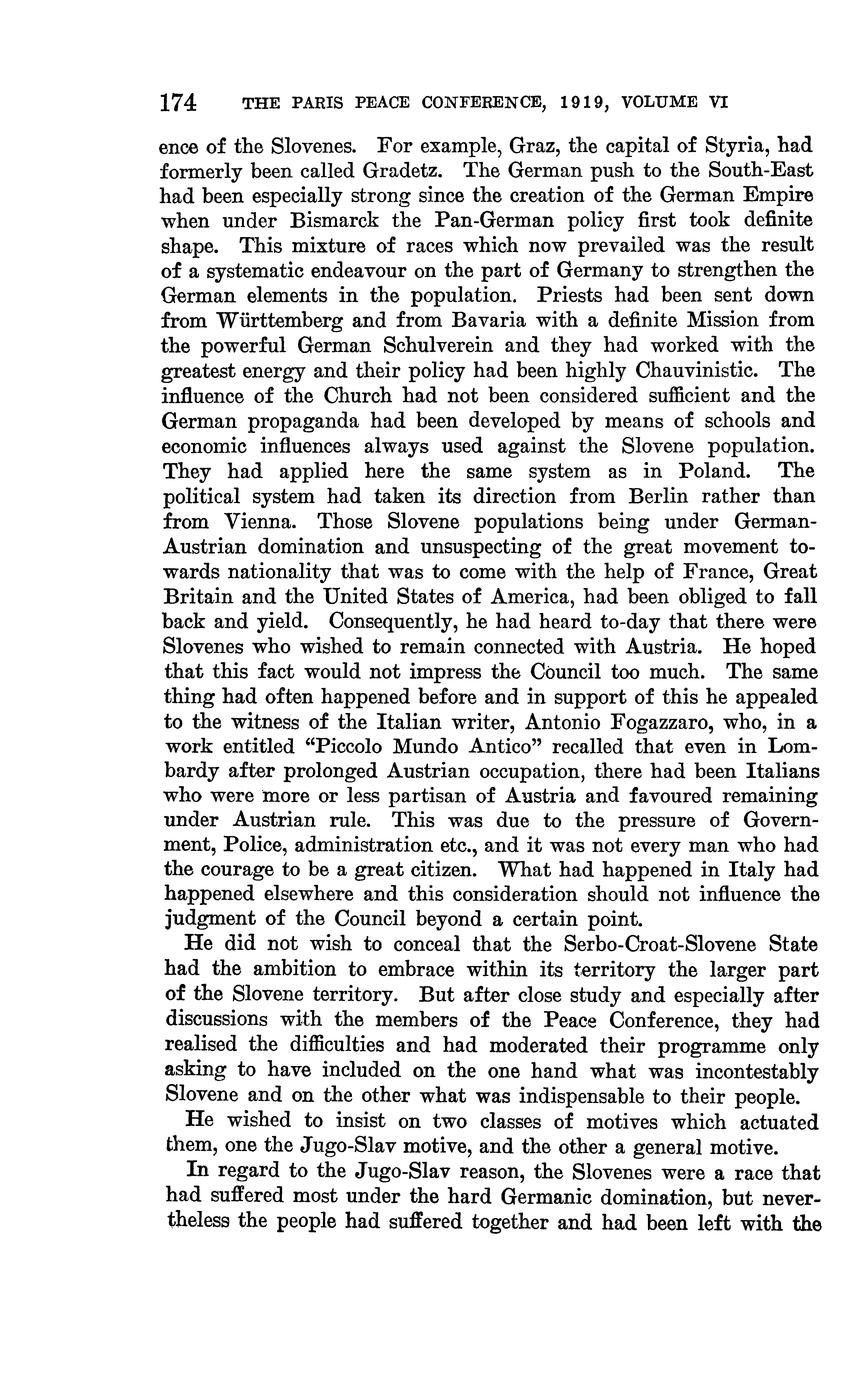 174 THE PARIS PEACE CONFERENCE, 1919, VOLUME VI

ence of the Slovenes. For example, Graz, the capital of Styria, had formerly been called Gradetz. The German push to the South-East had been especially strong since the creation of the German Empire when under Bismarck the Pan-German policy first took definite shape. This mixture of races which now prevailed was the result of a systematic endeavour on the part of Germany to strengthen the German elements in the population. Priests had been sent down from Württemberg and from Bavaria with a definite Mission from the powerful German Schulverein and they had worked with the greatest energy and their policy had been highly Chauvinistic. The influence of the Church had not been considered sufficient and the German propaganda had been developed by means of schools and economic influences always used against the Slovene population. They had applied here the same system as in Poland. The political system had taken its direction from Berlin rather than from Vienna. Those Slovene populations being under German-Austrian domination and unsuspecting of the great movement towards nationality that was to come with the help of France, Great Britain and the United States of America, had been obliged to fall back and yield. Consequently, he had heard to-day that there were Slovenes who wished to remain connected with Austria. He hoped that this fact would not impress the Council too much. The same thing had often happened before and in support of this he appealed to the witness of the Italian writer, Antonio Fogazzaro, who, in a work entitled "Piccolo Mundo Antico" recalled that even in Lombardy after prolonged Austrian occupation, there had been Italians who were more or less partisan of Austria and favoured remaining under Austrian rule. This was due to the pressure of Government, Police, administration etc., and it was not every man who had the courage to be a great citizen. What had happened in Italy had happened elsewhere and this consideration should not influence the judgment of the Council beyond a certain point.

He did not wish to conceal that the Serbo-Croat-Slovene State had the ambition to embrace within its territory the larger part of the Slovene territory. But after close study and especially after discussions with the members of the Peace Conference, they had realised the difficulties and had moderated their programme only asking to have included on the one hand what was incontestably Slovene and on the other what was indispensable to their people.

He wished to insist on two classes of motives which actuated them, one the Jugo-Slav motive, and the other a general motive.

In regard to the Jugo-Slav reason, the Slovenes were a race that had suffered most under the hard Germanic domination, but nevertheless the people had suffered together and had been left with the